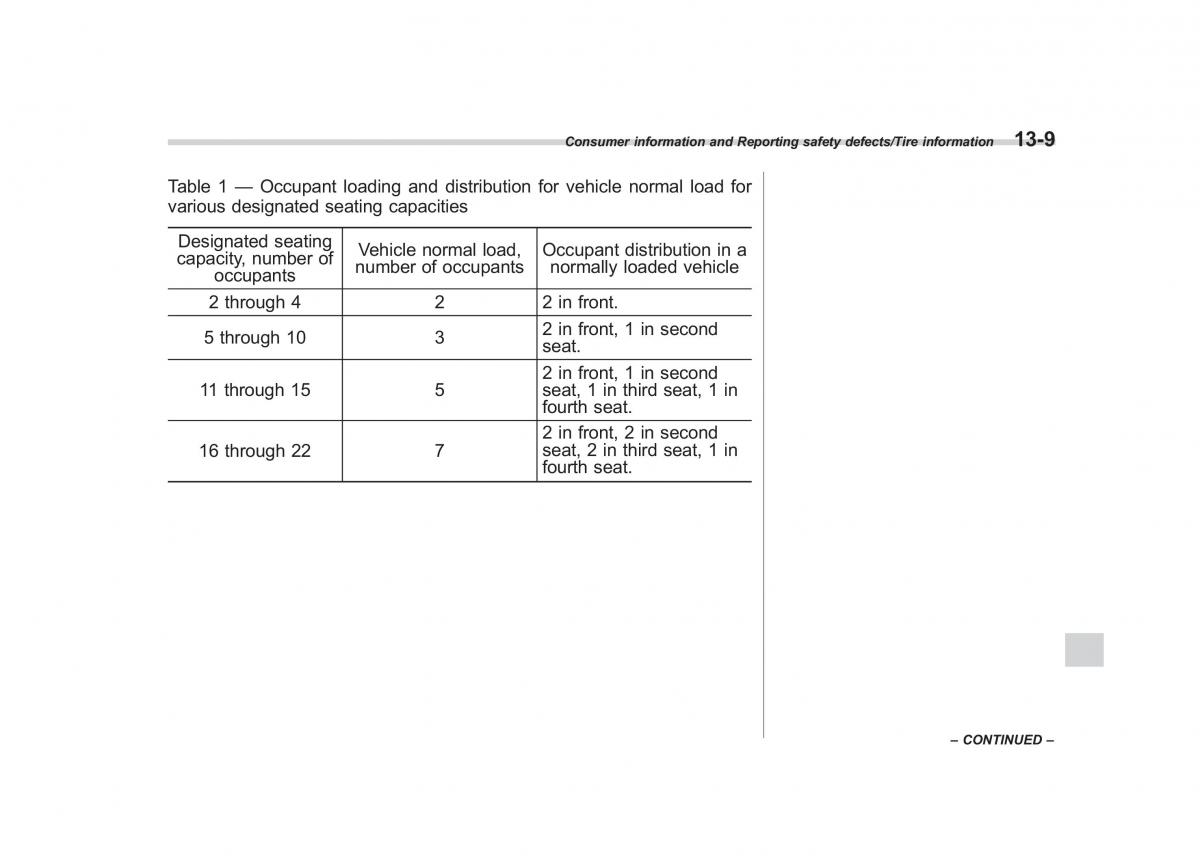 Consumer information and Reporting safety defects/Tire information 13-9

Table 1 — Occupant loading and distribution for vehicle normal load for various designated seating capacities

| Designated seating capacity, number of occupants | Vehicle normal load, number of occupants | Occupant distribution in a normally loaded vehicle |
|---|---|---|
| 2 through 4 | 2 | 2 in front. |
| 5 through 10 | 3 | 2 in front, 1 in second seat. |
| 11 through 15 | 5 | 2 in front, 1 in second seat, 1 in third seat, 1 in fourth seat. |
| 16 through 22 | 7 | 2 in front, 2 in second seat, 2 in third seat, 1 in fourth seat. |

– CONTINUED –